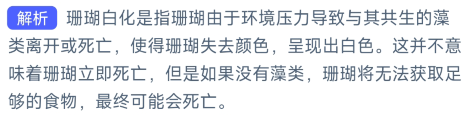 解析 珊瑚白化是指珊瑚由于环境压力导致与其共生的藻类离开或死亡，使得珊瑚失去颜色，呈现出白色。这并不意味着珊瑚立即死亡，但是如果没有藻类，珊瑚将无法获取足够的食物，最终可能会死亡。